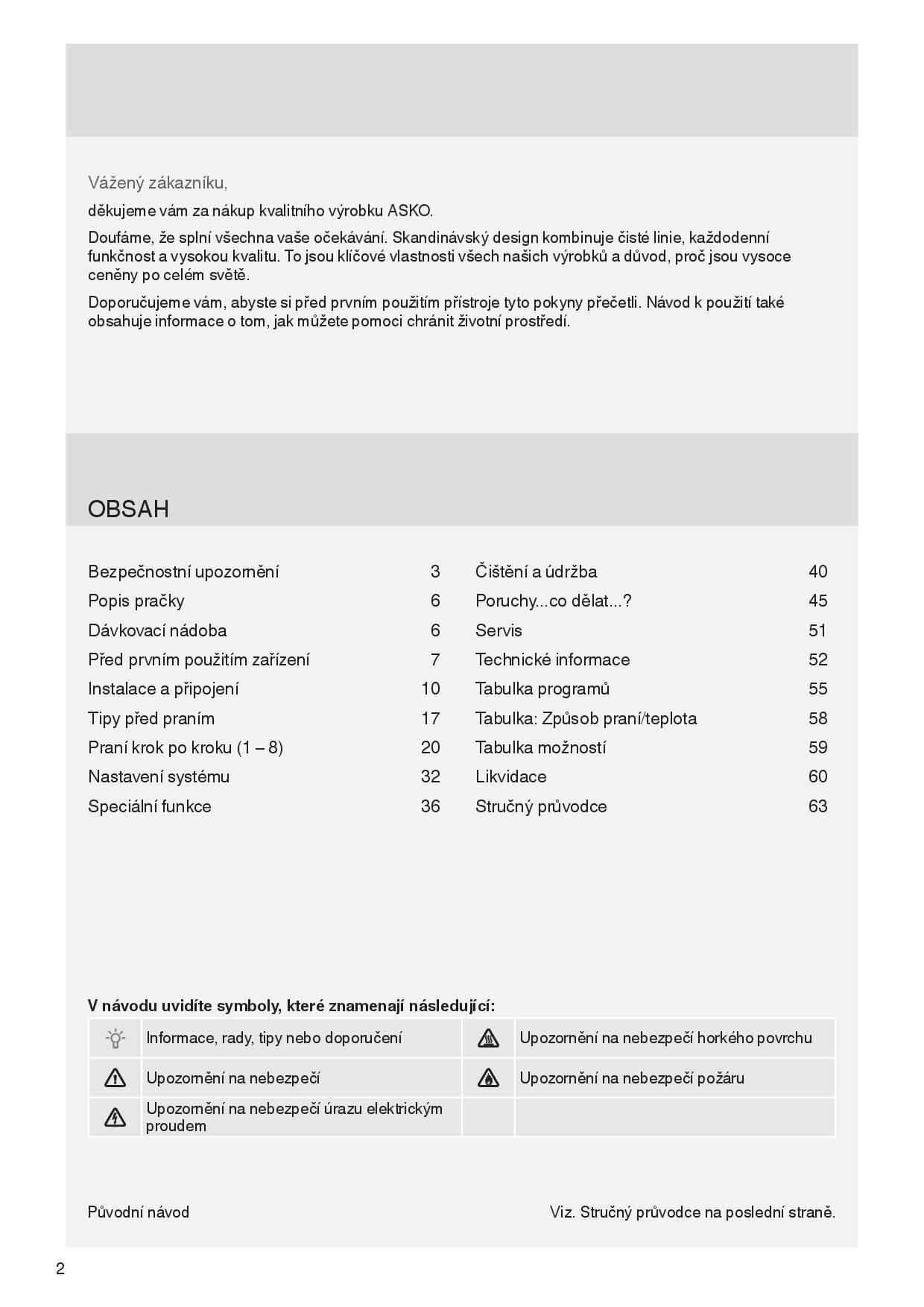 Vážený zákazníku,

děkujeme vám za nákup kvalitního výrobku ASKO.

Doufáme, že splní všechna vaše očekávání. Skandinávský design kombinuje čisté linie, každodenní funkčnost a vysokou kvalitu. To jsou klíčové vlastnosti všech našich výrobků a důvod, proč jsou vysoce ceněny po celém světě.

Doporučujeme vám, abyste si před prvním použitím přístroje tyto pokyny přečetli. Návod k použití také obsahuje informace o tom, jak můžete pomoci chránit životní prostředí.

OBSAH

Bezpečnostní upozornění 3
Popis pračky 6
Dávkovací nádoba 6
Před prvním použitím zařízení 7
Instalace a připojení 10
Tipy před praním 17
Praní krok po kroku (1 – 8) 20
Nastavení systému 32
Speciální funkce 36

Čištění a údržba 40
Poruchy...co dělat...? 45
Servis 51
Technické informace 52
Tabulka programů 55
Tabulka: Způsob praní/teplota 58
Tabulka možností 59
Likvidace 60
Stručný průvodce 63

V návodu uvidíte symboly, které znamenají následující:

| | | | |
|---|---|---|---|
| | Informace, rady, tipy nebo doporučení | | Upozornění na nebezpečí horkého povrchu |
| | Upozornění na nebezpečí | | Upozornění na nebezpečí požáru |
| | Upozornění na nebezpečí úrazu elektrickým proudem | | |

Původní návod

Viz. Stručný průvodce na poslední straně.

2